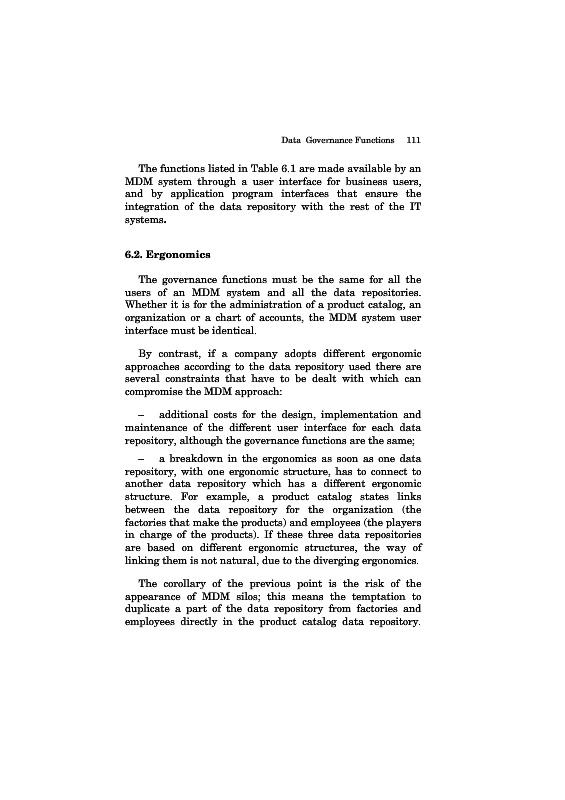 Data Governance Functions 111

The functions listed in Table 6.1 are made available by an MDM system through a user interface for business users, and by application program interfaces that ensure the integration of the data repository with the rest of the IT systems.

6.2. Ergonomics

The governance functions must be the same for all the users of an MDM system and all the data repositories. Whether it is for the administration of a product catalog, an organization or a chart of accounts, the MDM system user interface must be identical.

By contrast, if a company adopts different ergonomic approaches according to the data repository used there are several constraints that have to be dealt with which can compromise the MDM approach:

– additional costs for the design, implementation and maintenance of the different user interface for each data repository, although the governance functions are the same;

– a breakdown in the ergonomics as soon as one data repository, with one ergonomic structure, has to connect to another data repository which has a different ergonomic structure. For example, a product catalog states links between the data repository for the organization (the factories that make the products) and employees (the players in charge of the products). If these three data repositories are based on different ergonomic structures, the way of linking them is not natural, due to the diverging ergonomics.

The corollary of the previous point is the risk of the appearance of MDM silos; this means the temptation to duplicate a part of the data repository from factories and employees directly in the product catalog data repository.